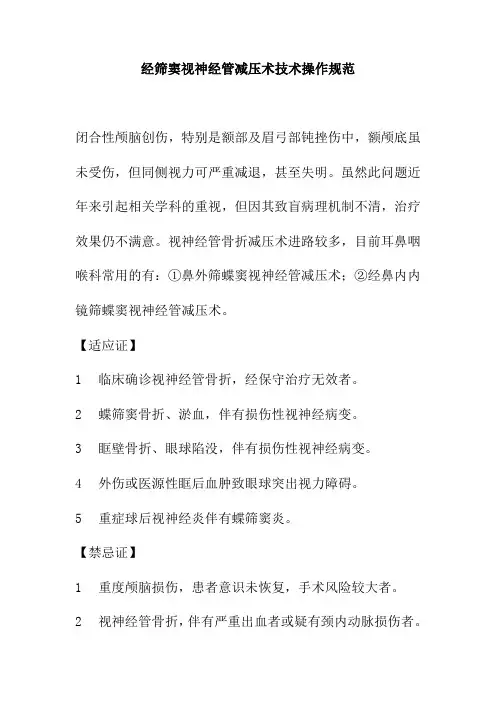 经筛窦视神经管减压术技术操作规范

闭合性颅脑创伤，特别是额部及眉弓部钝挫伤中，额颅底虽未受伤，但同侧视力可严重减退，甚至失明。虽然此问题近年来引起相关学科的重视，但因其致盲病理机制不清，治疗效果仍不满意。视神经管骨折减压术进路较多，目前耳鼻咽喉科常用的有：①鼻外筛蝶窦视神经管减压术；②经鼻内内镜筛蝶窦视神经管减压术。

【适应证】

1　临床确诊视神经管骨折，经保守治疗无效者。

2　蝶筛窦骨折、淤血，伴有损伤性视神经病变。

3　眶壁骨折、眼球陷没，伴有损伤性视神经病变。

4　外伤或医源性眶后血肿致眼球突出视力障碍。

5　重症球后视神经炎伴有蝶筛窦炎。

【禁忌证】

1　重度颅脑损伤，患者意识未恢复，手术风险较大者。

2　视神经管骨折，伴有严重出血者或疑有颈内动脉损伤者。